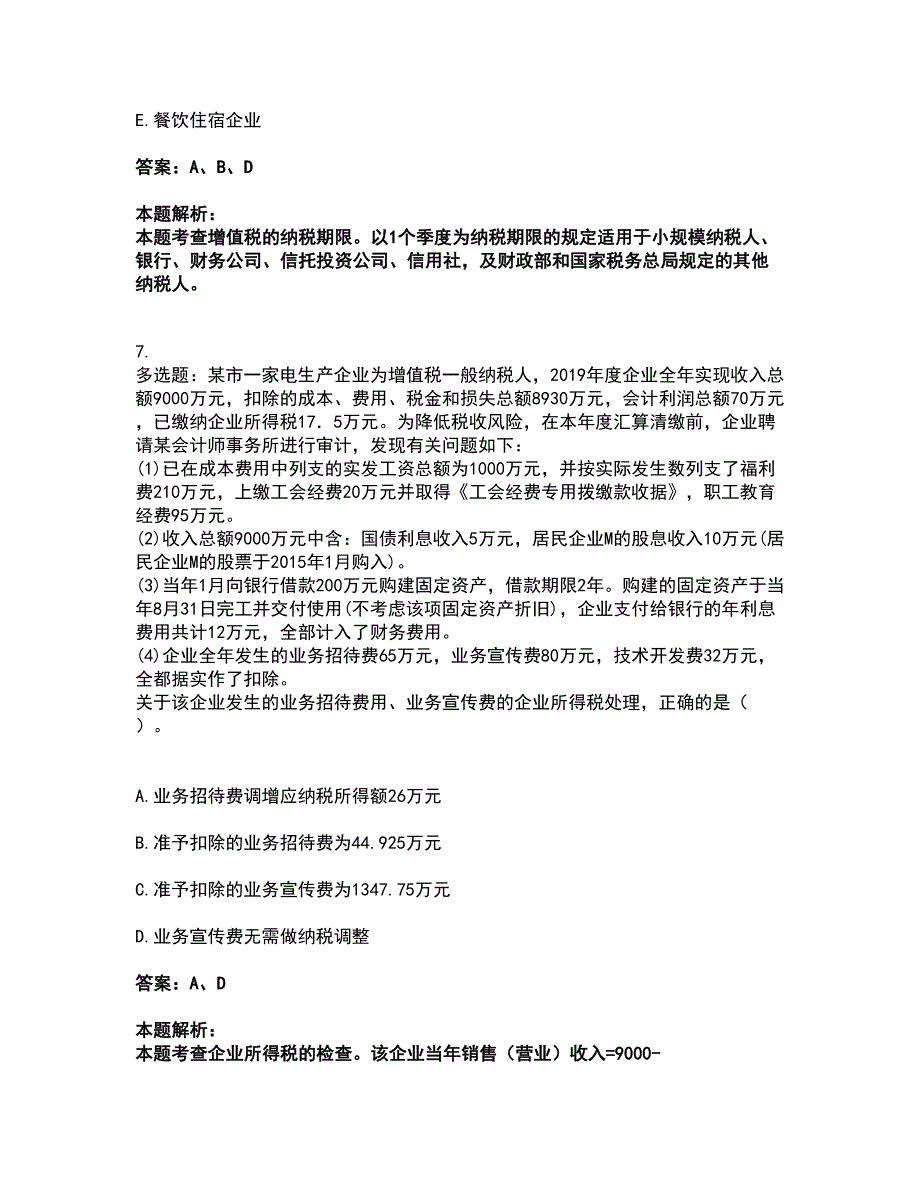 E.餐饮住宿企业

答案：A、B、D

本题解析：
本题考查增值税的纳税期限。以1个季度为纳税期限的规定适用于小规模纳税人、银行、财务公司、信托投资公司、信用社，及财政部和国家税务总局规定的其他纳税人。

7.
多选题：某市一家电生产企业为增值税一般纳税人，2019年度企业全年实现收入总额9000万元，扣除的成本、费用、税金和损失总额8930万元，会计利润总额70万元，已缴纳企业所得税17．5万元。为降低税收风险，在本年度汇算清缴前，企业聘请某会计师事务所进行审计，发现有关问题如下：
(1)已在成本费用中列支的实发工资总额为1000万元，并按实际发生数列支了福利费210万元，上缴工会经费20万元并取得《工会经费专用拨缴款收据》，职工教育经费95万元。
(2)收入总额9000万元中含：国债利息收入5万元，居民企业M的股息收入10万元(居民企业M的股票于2015年1月购入)。
(3)当年1月向银行借款200万元购建固定资产，借款期限2年。购建的固定资产于当年8月31日完工并交付使用(不考虑该项固定资产折旧)，企业支付给银行的年利息费用共计12万元，全部计入了财务费用。
(4)企业全年发生的业务招待费65万元，业务宣传费80万元，技术开发费32万元，全都据实作了扣除。
关于该企业发生的业务招待费用、业务宣传费的企业所得税处理，正确的是（ ）。

A.业务招待费调增应纳税所得额26万元

B.准予扣除的业务招待费为44.925万元

C.准予扣除的业务宣传费为1347.75万元

D.业务宣传费无需做纳税调整

答案：A、D

本题解析：
本题考查企业所得税的检查。该企业当年销售（营业）收入=9000-